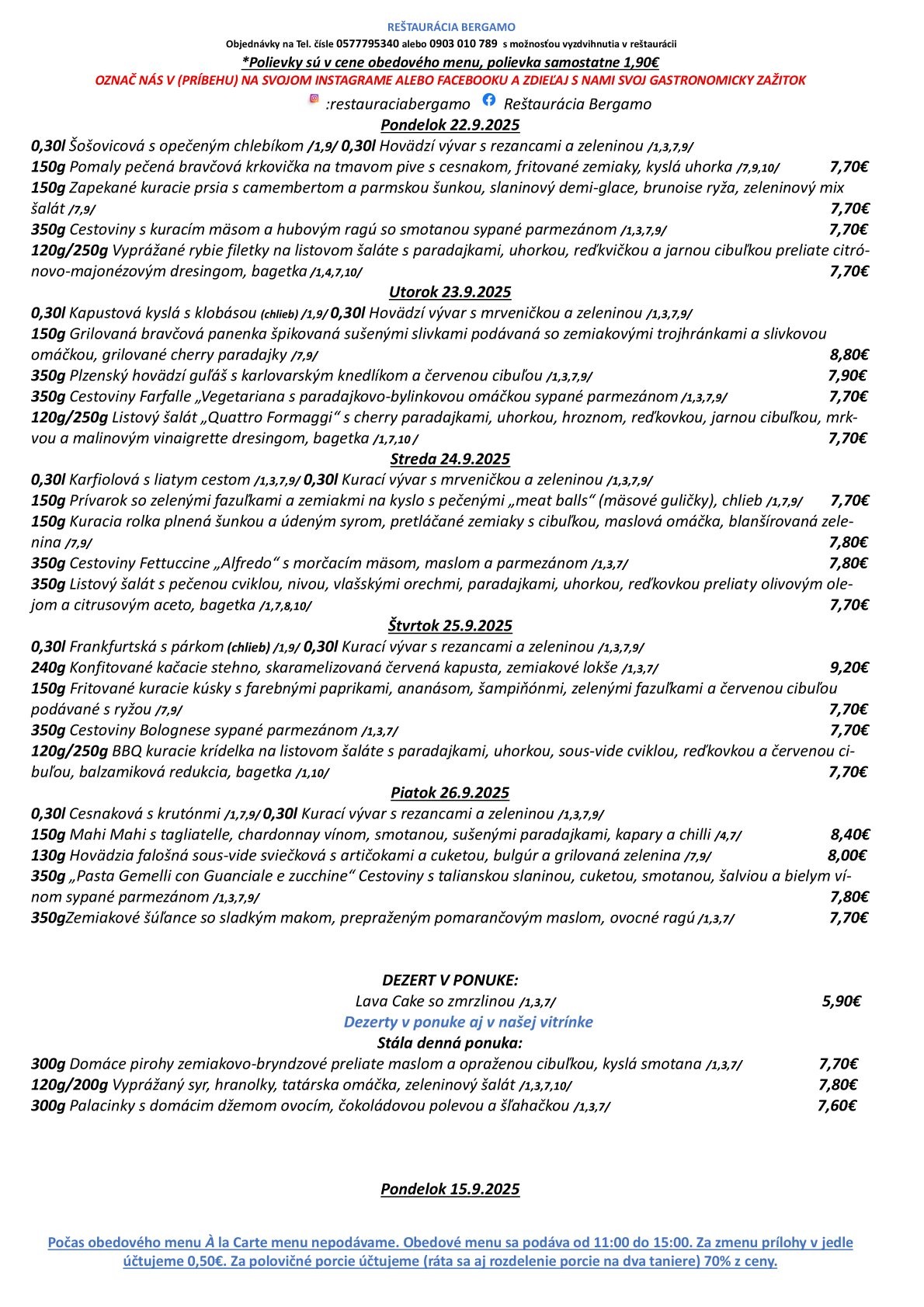 REŠTAURÁCIA BERGAMO
Objednávky na Tel. čísle 0577795340 alebo 0903 010 789 s možnosťou vyzdvihnutia v reštaurácii
*Polievky sú v cene obedového menu, polievka samostatne 1,90€
OZNAČ NÁS V (PRÍBEHU) NA SVOJOM INSTAGRAME ALEBO FACEBOOKU A ZDIEĽAJ S NAMI SVOJ GASTRONOMICKY ZAŽITOK
:restauraciabergamo Reštaurácia Bergamo
Pondelok 22.9.2025
0,30l Šošovicová s opečeným chlebíkom /1,9/ 0,30l Hovädzí vývar s rezancami a zeleninou /1,3,7,9/
150g Pomaly pečená bravčová krkovička na tmavom pive s cesnakom, fritované zemiaky, kyslá uhorka /7,9,10/ 7,70€
150g Zapekané kuracie prsia s camembertom a parmskou šunkou, slaninový demi-glace, brunoise ryža, zeleninový mix šalát /7,9/ 7,70€
350g Cestoviny s kuracím mäsom a hubovým ragú so smotanou sypané parmezánom /1,3,7,9/ 7,70€
120g/250g Vyprážané rybie filetky na listovom šaláte s paradajkami, uhorkou, reďkvičkou a jarnou cibuľkou preliate citrónovo-majonézovým dresingom, bagetka /1,4,7,10/ 7,70€
Utorok 23.9.2025
0,30l Kapustová kyslá s klobásou (chlieb) /1,9/ 0,30l Hovädzí vývar s mrveničkou a zeleninou /1,3,7,9/
150g Grilovaná bravčová panenka špikovaná sušenými slivkami podávaná so zemiakovými trojhránkami a slivkovou omáčkou, grilované cherry paradajky /7,9/ 8,80€
350g Plzenský hovädzí guľáš s karlovarským knedlíkom a červenou cibuľou /1,3,7,9/ 7,90€
350g Cestoviny Farfalle „Vegetariana s paradajkovo-bylinkovou omáčkou sypané parmezánom /1,3,7,9/ 7,70€
120g/250g Listový šalát „Quattro Formaggi“ s cherry paradajkami, uhorkou, hroznom, reďkovkou, jarnou cibuľkou, mrkvou a malinovým vinaigrette dresingom, bagetka /1,7,10 / 7,70€
Streda 24.9.2025
0,30l Karfiolová s liatym cestom /1,3,7,9/ 0,30l Kurací vývar s mrveničkou a zeleninou /1,3,7,9/
150g Prívarok so zelenými fazuľkami a zemiakmi na kyslo s pečenými „meat balls“ (mäsové guličky), chlieb /1,7,9/ 7,70€
150g Kuracia rolka plnená šunkou a údeným syrom, pretláčané zemiaky s cibuľkou, maslová omáčka, blanšírovaná zelenina /7,9/ 7,80€
350g Cestoviny Fettuccine „Alfredo“ s morčacím mäsom, maslom a parmezánom /1,3,7/ 7,80€
350g Listový šalát s pečenou cviklou, nivou, vlašskými orechmi, paradajkami, uhorkou, reďkovkou preliaty olivovým olejom a citrusovým aceto, bagetka /1,7,8,10/ 7,70€
Štvrtok 25.9.2025
0,30l Frankfurtská s párkom (chlieb) /1,9/ 0,30l Kurací vývar s rezancami a zeleninou /1,3,7,9/
240g Konfitované kačacie stehno, skaramelizovaná červená kapusta, zemiakové lokše /1,3,7/ 9,20€
150g Fritované kuracie kúsky s farebnými paprikami, ananásom, šampiňónmi, zelenými fazuľkami a červenou cibuľou podávané s ryžou /7,9/ 7,70€
350g Cestoviny Bolognese sypané parmezánom /1,3,7/ 7,70€
120g/250g BBQ kuracie krídelka na listovom šaláte s paradajkami, uhorkou, sous-vide cviklou, reďkovkou a červenou cibuľou, balzamiková redukcia, bagetka /1,10/ 7,70€
Piatok 26.9.2025
0,30l Cesnaková s krutónmi /1,7,9/ 0,30l Kurací vývar s rezancami a zeleninou /1,3,7,9/
150g Mahi Mahi s tagliatelle, chardonnay vínom, smotanou, sušenými paradajkami, kapary a chilli /4,7/ 8,40€
130g Hovädzia falošná sous-vide sviečková s artičokami a cuketou, bulgúr a grilovaná zelenina /7,9/ 8,00€
350g „Pasta Gemelli con Guanciale e zucchine“ Cestoviny s talianskou slaninou, cuketou, smotanou, šalviou a bielym vínom sypané parmezánom /1,3,7,9/ 7,80€
350gZemiakové šúľance so sladkým makom, prepraženým pomarančovým maslom, ovocné ragú /1,3,7/ 7,70€

DEZERT V PONUKE:
Lava Cake so zmrzlinou /1,3,7/ 5,90€
Dezerty v ponuke aj v našej vitrínke
Stála denná ponuka:
300g Domáce pirohy zemiakovo-bryndzové preliate maslom a opraženou cibuľkou, kyslá smotana /1,3,7/ 7,70€
120g/200g Vyprážaný syr, hranolky, tatárska omáčka, zeleninový šalát /1,3,7,10/ 7,80€
300g Palacinky s domácim džemom ovocím, čokoládovou polevou a šľahačkou /1,3,7/ 7,60€

Pondelok 15.9.2025

Počas obedového menu À la Carte menu nepodávame. Obedové menu sa podáva od 11:00 do 15:00. Za zmenu prílohy v jedle účtujeme 0,50€. Za polovičné porcie účtujeme (ráta sa aj rozdelenie porcie na dva taniere) 70% z ceny.